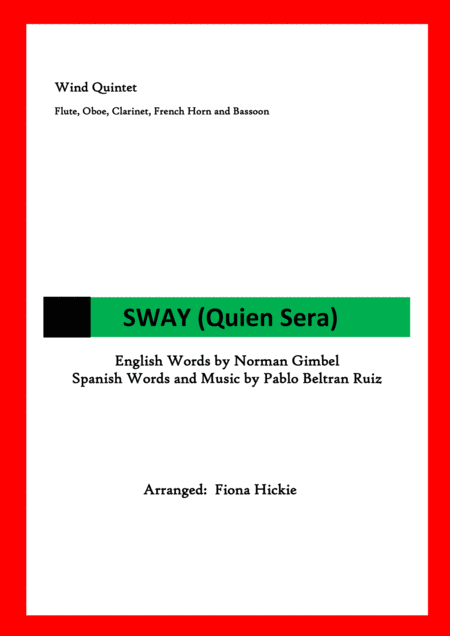 Wind Quintet

Flute, Oboe, Clarinet, French Horn and Bassoon

SWAY (Quien Sera)

English Words by Norman Gimbel
Spanish Words and Music by Pablo Beltran Ruiz

Arranged: Fiona Hickie